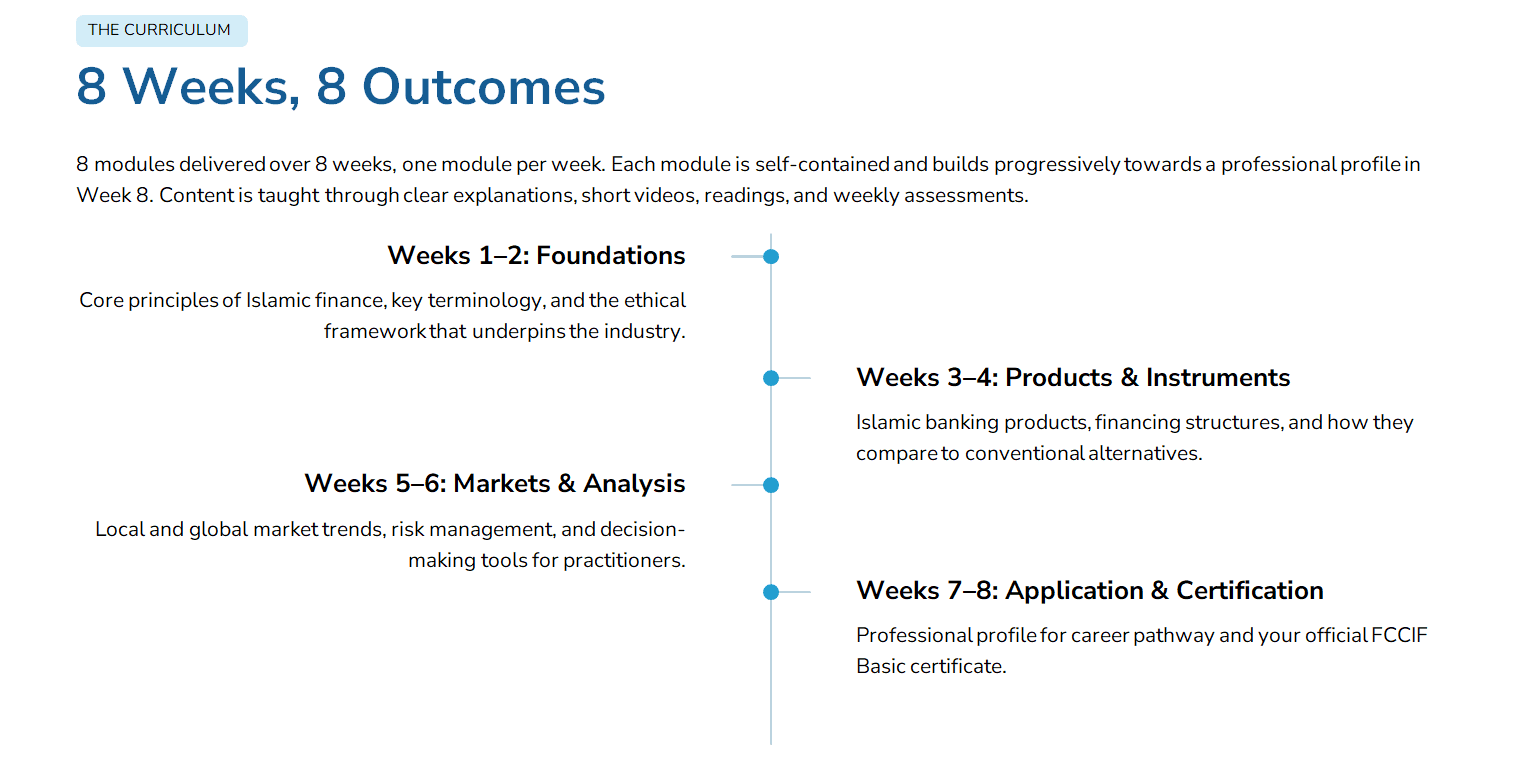 THE CURRICULUM

8 Weeks, 8 Outcomes

8 modules delivered over 8 weeks, one module per week. Each module is self-contained and builds progressively towards a professional profile in Week 8. Content is taught through clear explanations, short videos, readings, and weekly assessments.

Weeks 1–2: Foundations

Core principles of Islamic finance, key terminology, and the ethical framework that underpins the industry.

Weeks 3–4: Products & Instruments

Islamic banking products, financing structures, and how they compare to conventional alternatives.

Weeks 5–6: Markets & Analysis

Local and global market trends, risk management, and decision-making tools for practitioners.

Weeks 7–8: Application & Certification

Professional profile for career pathway and your official FCCIF Basic certificate.